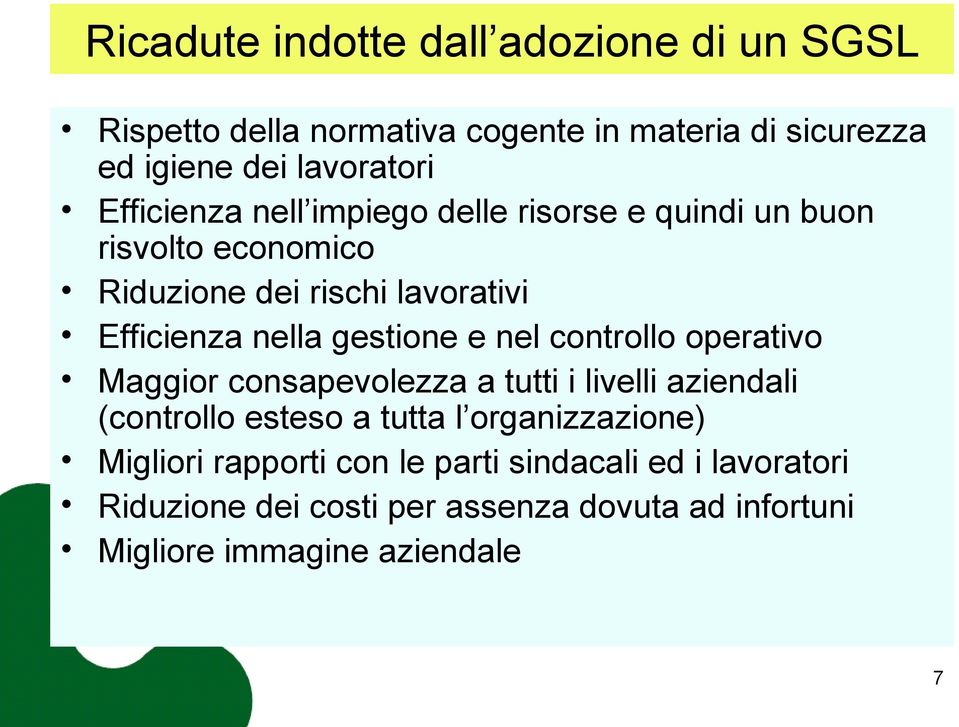 Ricadute indotte dall’adozione di un SGSL

• Rispetto della normativa cogente in materia di sicurezza ed igiene dei lavoratori
• Efficienza nell’impiego delle risorse e quindi un buon risvolto economico
• Riduzione dei rischi lavorativi
• Efficienza nella gestione e nel controllo operativo
• Maggior consapevolezza a tutti i livelli aziendali (controllo esteso a tutta l’organizzazione)
• Migliori rapporti con le parti sindacali ed i lavoratori
• Riduzione dei costi per assenza dovuta ad infortuni
• Migliore immagine aziendale

7